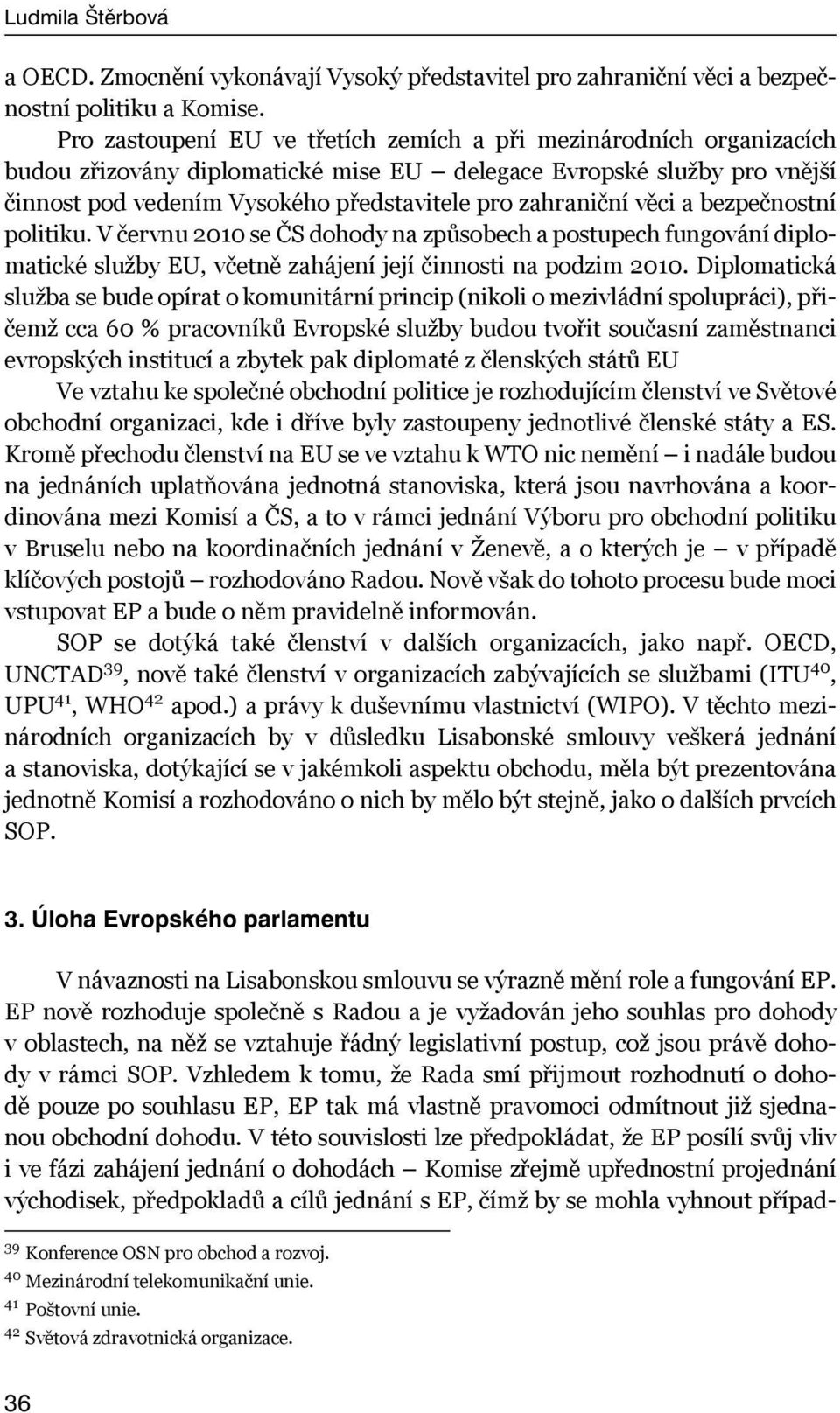 Ludmila Štěrbová

a OECD. Zmocnění vykonávají Vysoký představitel pro zahraniční věci a bezpečnostní politiku a Komise.

Pro zastoupení EU ve třetích zemích a při mezinárodních organizacích budou zřizovány diplomatické mise EU – delegace Evropské služby pro vnější činnost pod vedením Vysokého představitele pro zahraniční věci a bezpečnostní politiku. V červnu 2010 se ČS dohody na způsobech a postupech fungování diplomatické služby EU, včetně zahájení její činnosti na podzim 2010. Diplomatická služba se bude opírat o komunitární princip (nikoli o mezivládní spolupráci), přičemž cca 60 % pracovníků Evropské služby budou tvořit současní zaměstnanci evropských institucí a zbytek pak diplomaté z členských států EU

Ve vztahu ke společné obchodní politice je rozhodujícím členství ve Světové obchodní organizaci, kde i dříve byly zastoupeny jednotlivé členské státy a ES. Kromě přechodu členství na EU se ve vztahu k WTO nic nemění – i nadále budou na jednáních uplatňována jednotná stanoviska, která jsou navrhována a koordinována mezi Komisí a ČS, a to v rámci jednání Výboru pro obchodní politiku v Bruselu nebo na koordinačních jednání v Ženevě, a o kterých je – v případě klíčových postojů – rozhodováno Radou. Nově však do tohoto procesu bude moci vstupovat EP a bude o něm pravidelně informován.

SOP se dotýká také členství v dalších organizacích, jako např. OECD, UNCTAD$^{39}$, nově také členství v organizacích zabývajících se službami (ITU$^{40}$, UPU$^{41}$, WHO$^{42}$ apod.) a právy k duševnímu vlastnictví (WIPO). V těchto mezinárodních organizacích by v důsledku Lisabonské smlouvy veškerá jednání a stanoviska, dotýkající se v jakémkoli aspektu obchodu, měla být prezentována jednotně Komisí a rozhodováno o nich by mělo být stejně, jako o dalších prvcích SOP.

3. Úloha Evropského parlamentu

V návaznosti na Lisabonskou smlouvu se výrazně mění role a fungování EP. EP nově rozhoduje společně s Radou a je vyžadován jeho souhlas pro dohody v oblastech, na něž se vztahuje řádný legislativní postup, což jsou právě dohody v rámci SOP. Vzhledem k tomu, že Rada smí přijmout rozhodnutí o dohodě pouze po souhlasu EP, EP tak má vlastně pravomoci odmítnout již sjednanou obchodní dohodu. V této souvislosti lze předpokládat, že EP posílí svůj vliv i ve fázi zahájení jednání o dohodách – Komise zřejmě upřednostní projednání východisek, předpokladů a cílů jednání s EP, čímž by se mohla vyhnout případ-

$^{39}$ Konference OSN pro obchod a rozvoj.
$^{40}$ Mezinárodní telekomunikační unie.
$^{41}$ Poštovní unie.
$^{42}$ Světová zdravotnická organizace.

36